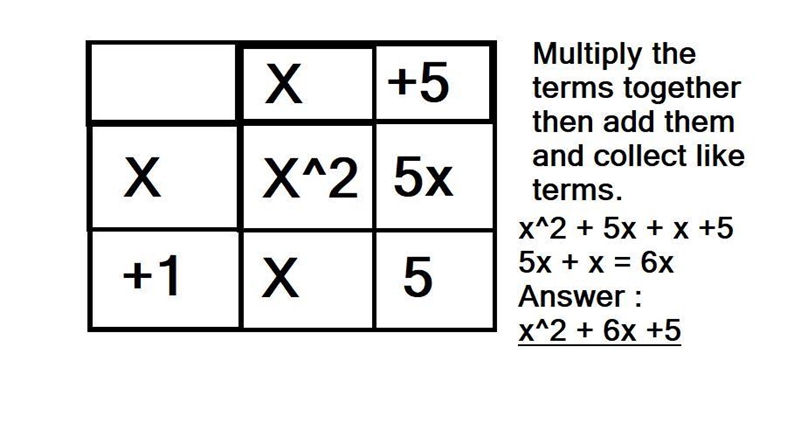 |  | X | +5 |
|---|---|---|
| X | X^2 | 5x |
| +1 | X | 5 |

Multiply the terms together then add them and collect like terms.

x^2 + 5x + x +5
5x + x = 6x
Answer :
x^2 + 6x +5